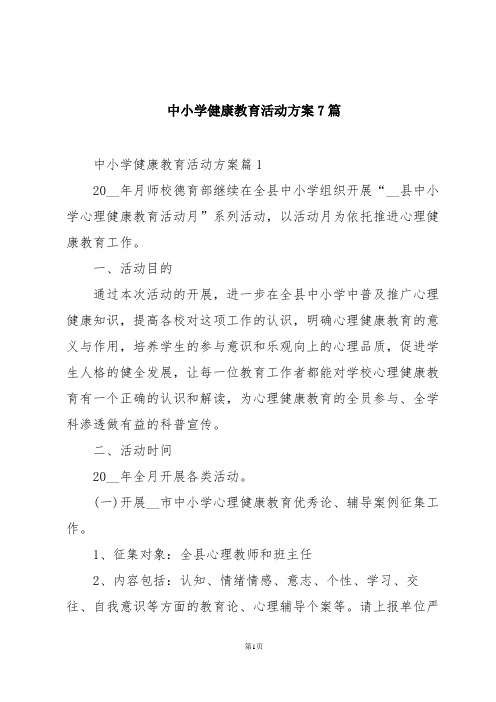 中小学健康教育活动方案7篇

中小学健康教育活动方案篇1

20__年月师校德育部继续在全县中小学组织开展“__县中小学心理健康教育活动月”系列活动，以活动月为依托推进心理健康教育工作。

一、活动目的

通过本次活动的开展，进一步在全县中小学中普及推广心理健康知识，提高各校对这项工作的认识，明确心理健康教育的意义与作用，培养学生的参与意识和乐观向上的心理品质，促进学生人格的健全发展，让每一位教育工作者都能对学校心理健康教育有一个正确的认识和解读，为心理健康教育的全员参与、全学科渗透做有益的科普宣传。

二、活动时间

20__年全月开展各类活动。

(一)开展__市中小学心理健康教育优秀论、辅导案例征集工作。

1、征集对象：全县心理教师和班主任

2、内容包括：认知、情绪情感、意志、个性、学习、交往、自我意识等方面的教育论、心理辅导个案等。请上报单位严

第1页